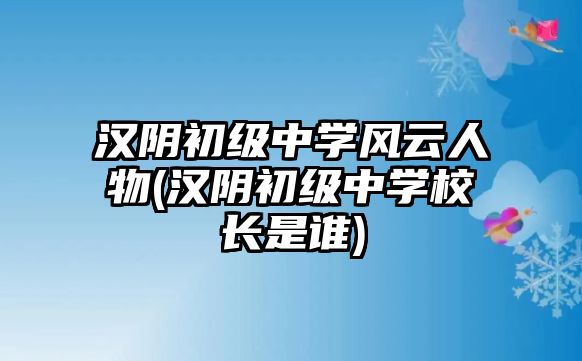 汉阴初级中学风云人物(汉阴初级中学校长是谁)